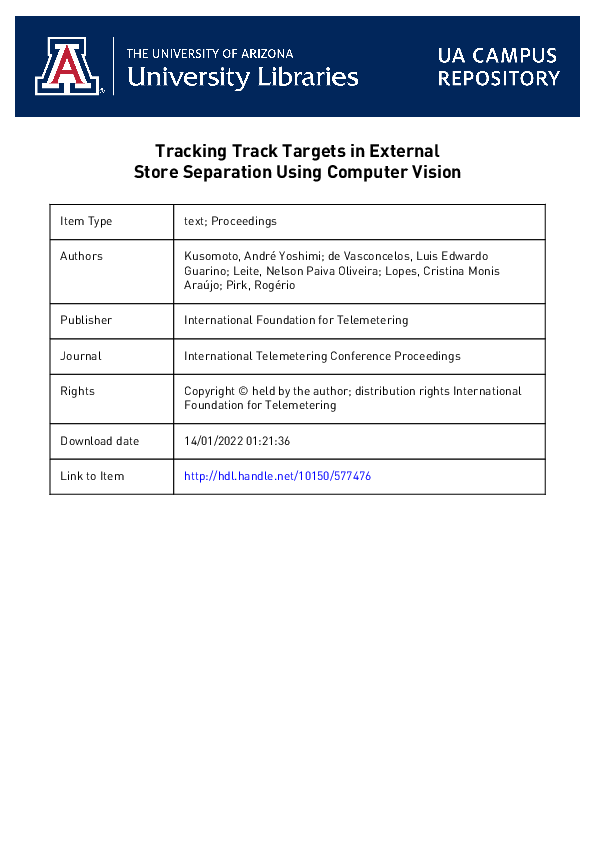 THE UNIVERSITY OF ARIZONA
University Libraries

UA CAMPUS
REPOSITORY

Tracking Track Targets in External Store Separation Using Computer Vision

| Item Type | text; Proceedings |
|---|---|
| Authors | Kusomoto, André Yoshimi; de Vasconcelos, Luis Edwardo Guarino; Leite, Nelson Paiva Oliveira; Lopes, Cristina Monis Araújo; Pirk, Rogério |
| Publisher | International Foundation for Telemetering |
| Journal | International Telemetering Conference Proceedings |
| Rights | Copyright © held by the author; distribution rights International Foundation for Telemetering |
| Download date | 14/01/2022 01:21:36 |
| Link to Item | http://hdl.handle.net/10150/577476 |